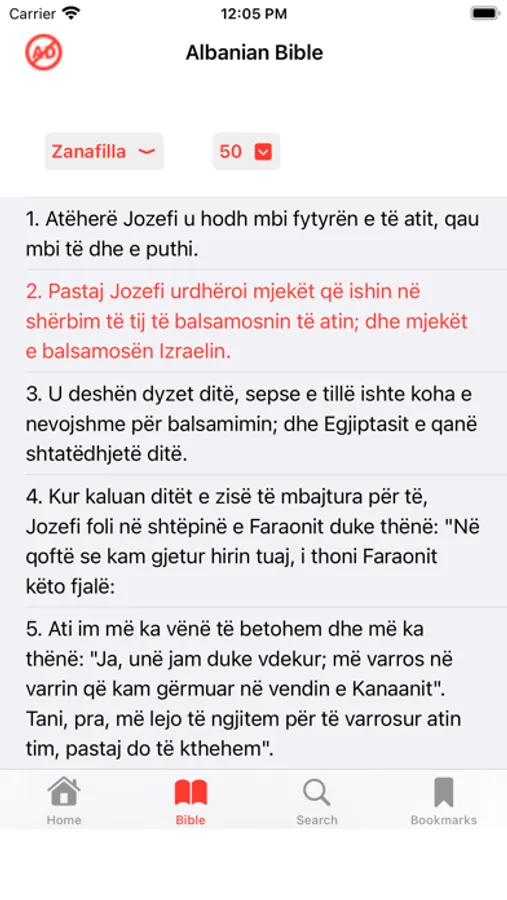 Carrier 12:05 PM

Albanian Bible

Zanafilla 50

1. Atëherë Jozefi u hodh mbi fytyrën e të atit, qau mbi të dhe e puthi.

2. Pastaj Jozefi urdhëroi mjekët që ishin në shërbim të tij të balsamosnin të atin; dhe mjekët e balsamosën Izraelin.

3. U deshën dyzet ditë, sepse e tillë ishte koha e nevojshme për balsamimin; dhe Egjiptasit e qanë shtatëdhjetë ditë.

4. Kur kaluan ditët e zisë të mbajtura për të, Jozefi foli në shtëpinë e Faraonit duke thënë: "Në qoftë se kam gjetur hirin tuaj, i thoni Faraonit këto fjalë:

5. Ati im më ka vënë të betohem dhe më ka thënë: "Ja, unë jam duke vdekur; më varros në varrin që kam gërmuar në vendin e Kanaanit". Tani, pra, më lejo të ngjitem për të varrosur atin tim, pastaj do të kthehem".

Home Bible Search Bookmarks